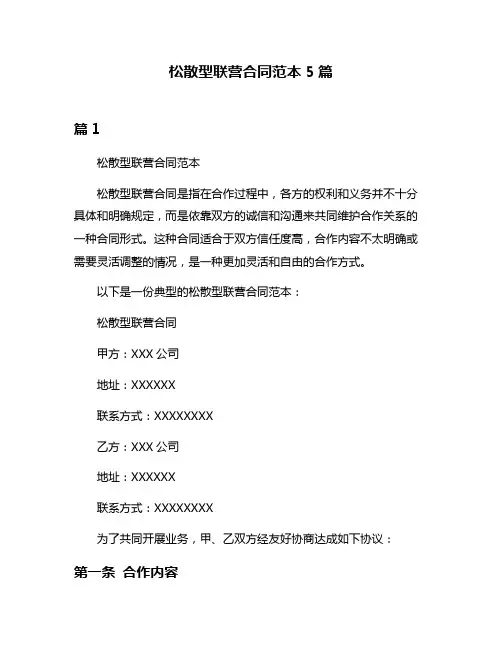 松散型联营合同范本 5 篇

篇 1

松散型联营合同范本

松散型联营合同是指在合作过程中，各方的权利和义务并不十分具体和明确规定，而是依靠双方的诚信和沟通来共同维护合作关系的一种合同形式。这种合同适合于双方信任度高，合作内容不太明确或需要灵活调整的情况，是一种更加灵活和自由的合作方式。

以下是一份典型的松散型联营合同范本：

松散型联营合同

甲方：XXX 公司

地址：XXXXXX

联系方式：XXXXXXXX

乙方：XXX 公司

地址：XXXXXX

联系方式：XXXXXXXX

为了共同开展业务，甲、乙双方经友好协商达成如下协议：

第一条 合作内容